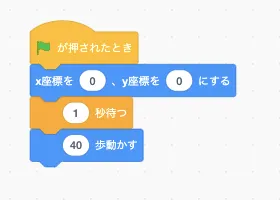 が押されたとき

x座標を 0 、y座標を 0 にする

1 秒待つ

40 歩動かす